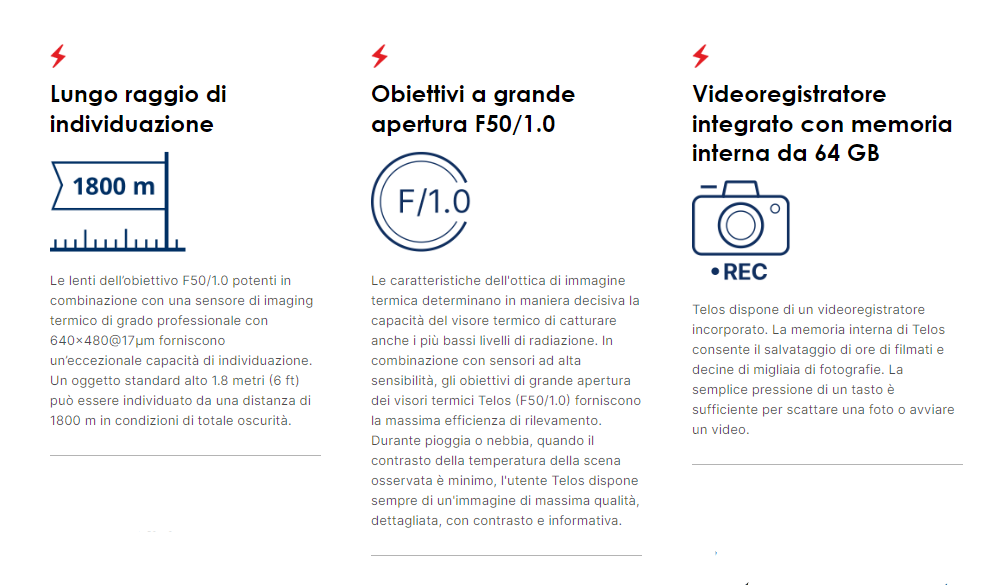 Lungo raggio di individuazione

1800 m

Le lenti dell'obiettivo F50/1.0 potenti in combinazione con una sensore di imaging termico di grado professionale con 640×480@17μm forniscono un'eccezionale capacità di individuazione. Un oggetto standard alto 1.8 metri (6 ft) può essere individuato da una distanza di 1800 m in condizioni di totale oscurità.

Obiettivi a grande apertura F50/1.0

F/1.0

Le caratteristiche dell'ottica di immagine termica determinano in maniera decisiva la capacità del visore termico di catturare anche i più bassi livelli di radiazione. In combinazione con sensori ad alta sensibilità, gli obiettivi di grande apertura dei visori termici Telos (F50/1.0) forniscono la massima efficienza di rilevamento. Durante pioggia o nebbia, quando il contrasto della temperatura della scena osservata è minimo, l'utente Telos dispone sempre di un'immagine di massima qualità, dettagliata, con contrasto e informativa.

Videoregistratore integrato con memoria interna da 64 GB

•REC

Telos dispone di un videoregistratore incorporato. La memoria interna di Telos consente il salvataggio di ore di filmati e decine di migliaia di fotografie. La semplice pressione di un tasto è sufficiente per scattare una foto o avviare un video.